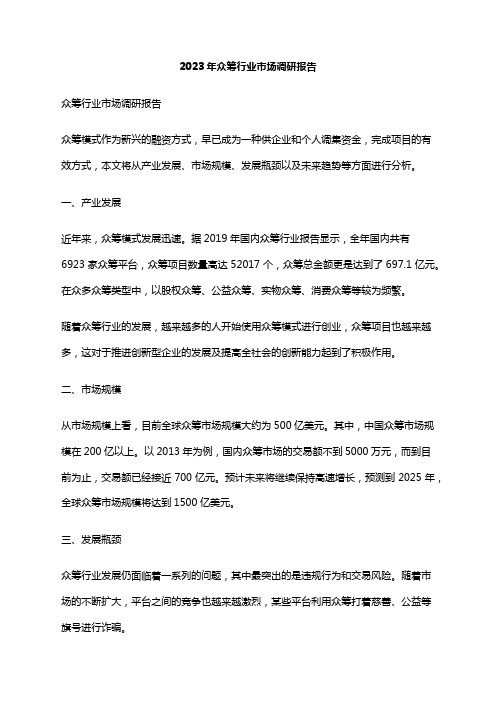 2023年众筹行业市场调研报告

众筹行业市场调研报告

众筹模式作为新兴的融资方式，早已成为一种供企业和个人调集资金，完成项目的有效方式，本文将从产业发展、市场规模、发展瓶颈以及未来趋势等方面进行分析。

一、产业发展

近年来，众筹模式发展迅速。据2019年国内众筹行业报告显示，全年国内共有6923家众筹平台，众筹项目数量高达52017个，众筹总金额更是达到了697.1亿元。在众多众筹类型中，以股权众筹、公益众筹、实物众筹、消费众筹等较为频繁。

随着众筹行业的发展，越来越多的人开始使用众筹模式进行创业，众筹项目也越来越多，这对于推进创新型企业的发展及提高全社会的创新能力起到了积极作用。

二、市场规模

从市场规模上看，目前全球众筹市场规模大约为500亿美元。其中，中国众筹市场规模在200亿以上。以2013年为例，国内众筹市场的交易额不到5000万元，而到目前为止，交易额已经接近700亿元。预计未来将继续保持高速增长，预测到2025年，全球众筹市场规模将达到1500亿美元。

三、发展瓶颈

众筹行业发展仍面临着一系列的问题，其中最突出的是违规行为和交易风险。随着市场的不断扩大，平台之间的竞争也越来越激烈，某些平台利用众筹打着慈善、公益等旗号进行诈骗。